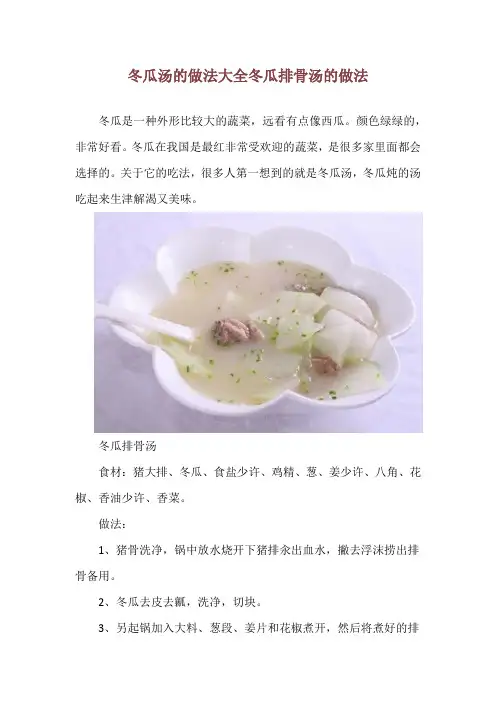 冬瓜汤的做法大全冬瓜排骨汤的做法

冬瓜是一种外形比较大的蔬菜，远看有点像西瓜。颜色绿绿的，非常好看。冬瓜在我国是最红非常受欢迎的蔬菜，是很多家里面都会选择的。关于它的吃法，很多人第一想到的就是冬瓜汤，冬瓜炖的汤吃起来生津解渴又美味。

冬瓜排骨汤

食材：猪大排、冬瓜、食盐少许、鸡精、葱、姜少许、八角、花椒、香油少许、香菜。

做法：

1、猪骨洗净，锅中放水烧开下猪排汆出血水，撇去浮沫捞出排骨备用。

2、冬瓜去皮去瓤，洗净，切块。

3、另起锅加入大料、葱段、姜片和花椒煮开，然后将煮好的排